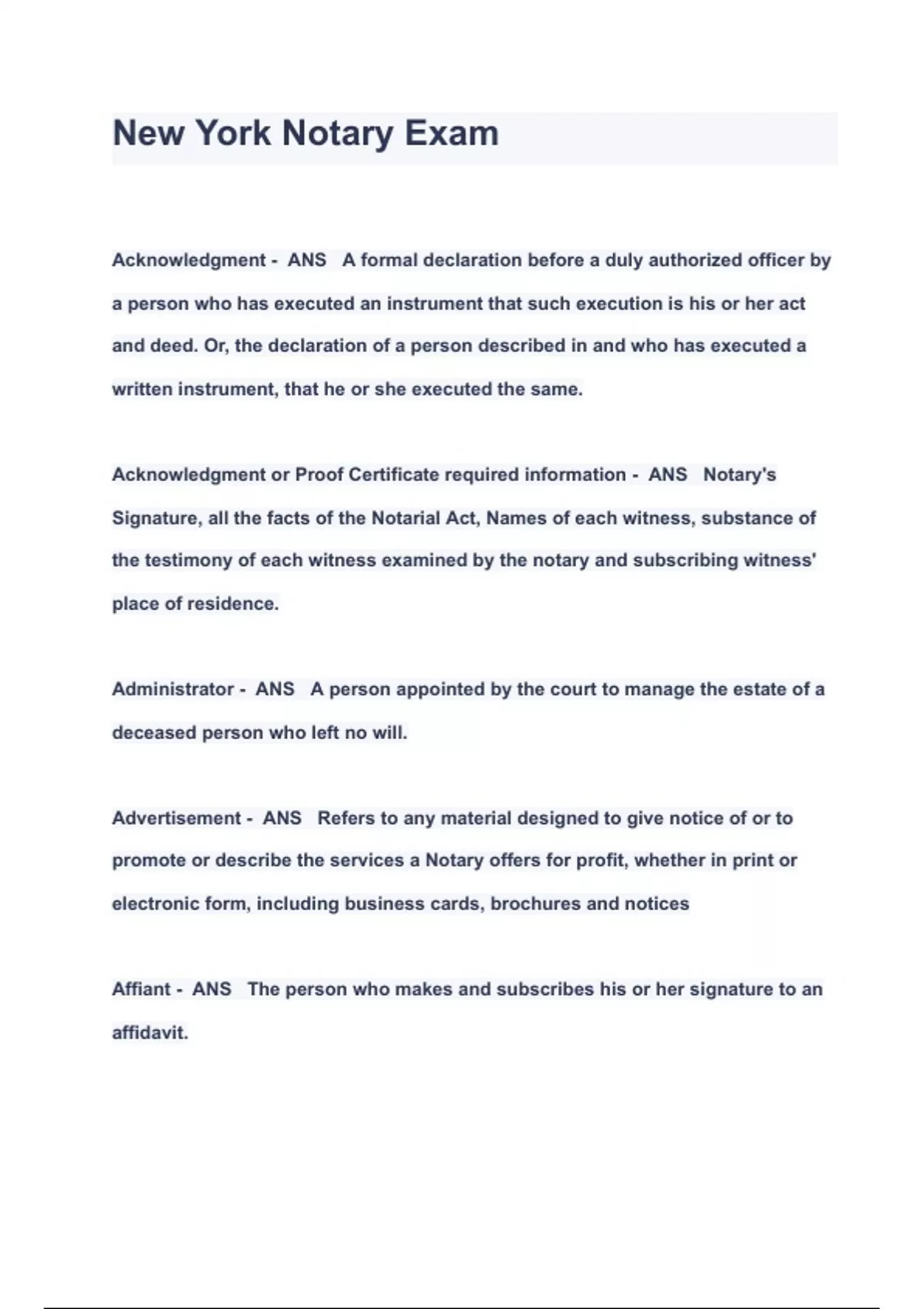 New York Notary Exam

Acknowledgment - ANS A formal declaration before a duly authorized officer by a person who has executed an instrument that such execution is his or her act and deed. Or, the declaration of a person described in and who has executed a written instrument, that he or she executed the same.

Acknowledgment or Proof Certificate required information - ANS Notary's Signature, all the facts of the Notarial Act, Names of each witness, substance of the testimony of each witness examined by the notary and subscribing witness' place of residence.

Administrator - ANS A person appointed by the court to manage the estate of a deceased person who left no will.

Advertisement - ANS Refers to any material designed to give notice of or to promote or describe the services a Notary offers for profit, whether in print or electronic form, including business cards, brochures and notices

Affiant - ANS The person who makes and subscribes his or her signature to an affidavit.